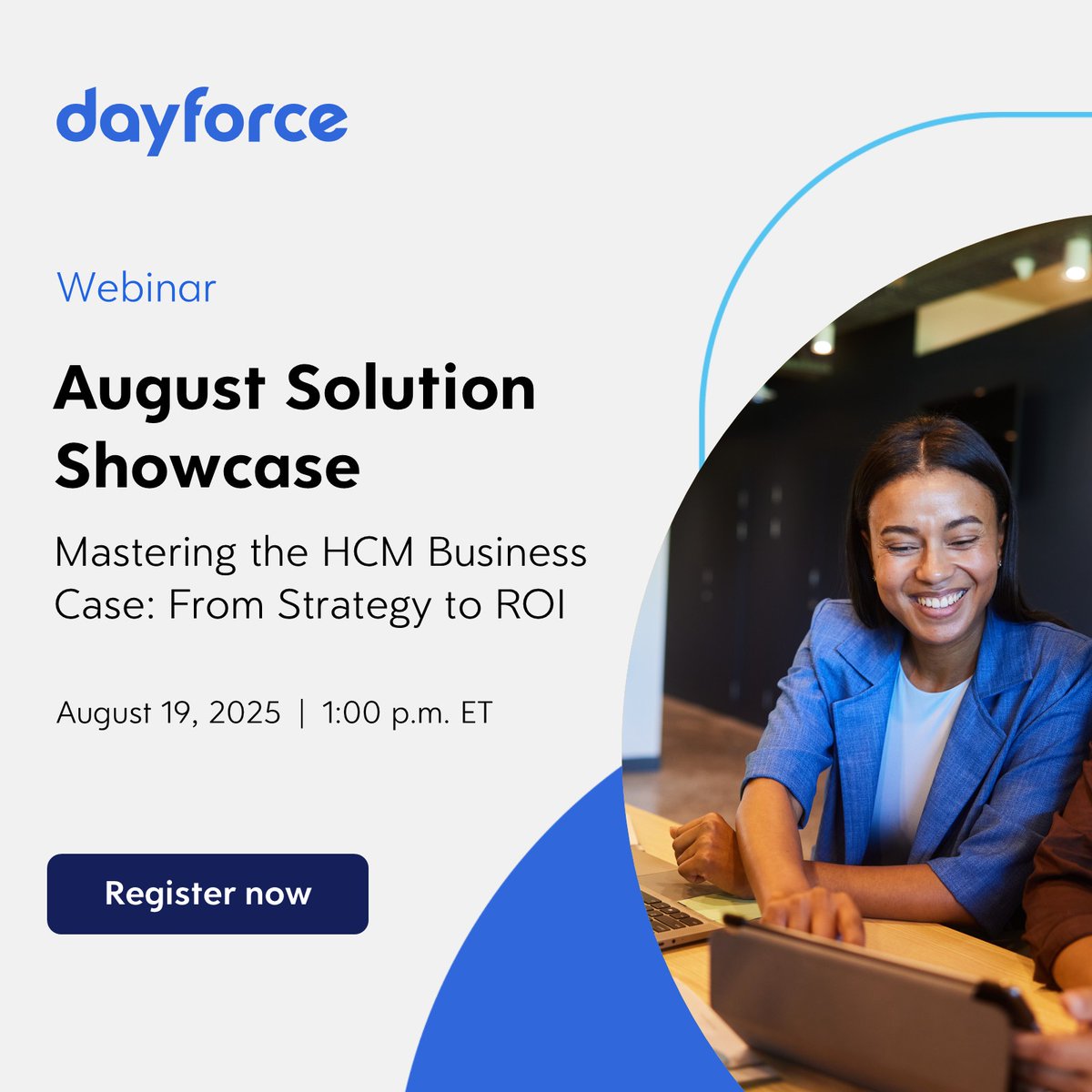 dayforce

Webinar

August Solution Showcase

Mastering the HCM Business Case: From Strategy to ROI

August 19, 2025 | 1:00 p.m. ET

Register now